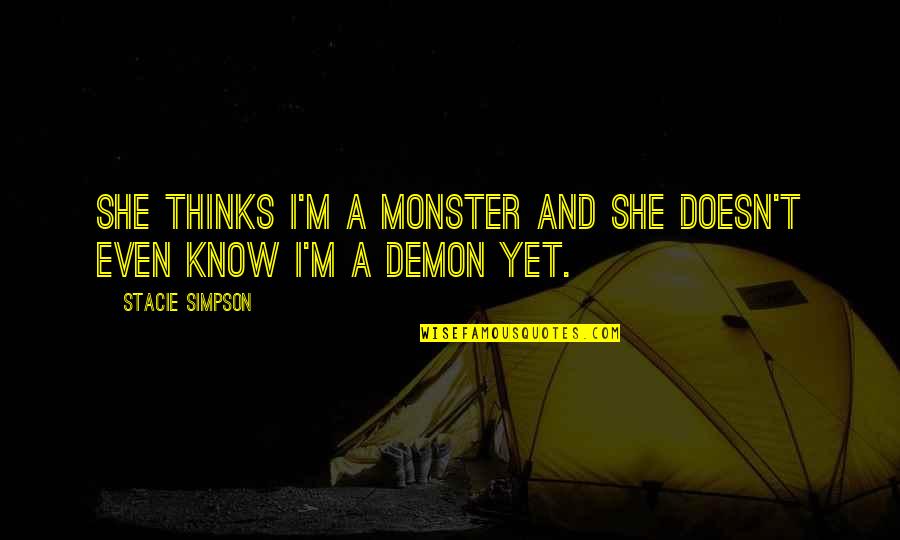 SHE THINKS I'M A MONSTER AND SHE DOESN'T EVEN KNOW I'M A DEMON YET.

STACIE SIMPSON

WISEFAMOUSQUOTES.COM